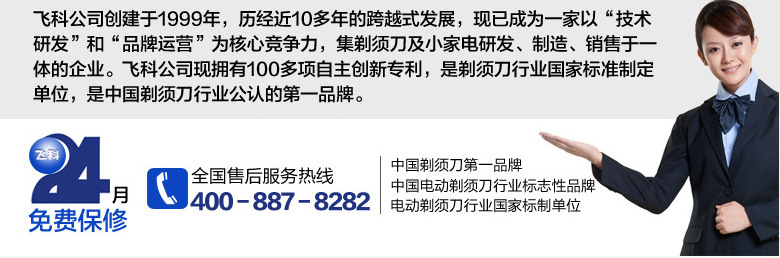 飞科公司创建于1999年，历经近10多年的跨越式发展，现已成为一家以“技术研发”和“品牌运营”为核心竞争力，集剃须刀及小家电研发、制造、销售于一体的企业。飞科公司现拥有100多项自主创新专利，是剃须刀行业国家标准制定单位，是中国剃须刀行业公认的第一品牌。

飞科 24月 免费保修

全国售后服务热线
400－887－8282

中国剃须刀第一品牌
中国电动剃须刀行业标志性品牌
电动剃须刀行业国家标制单位